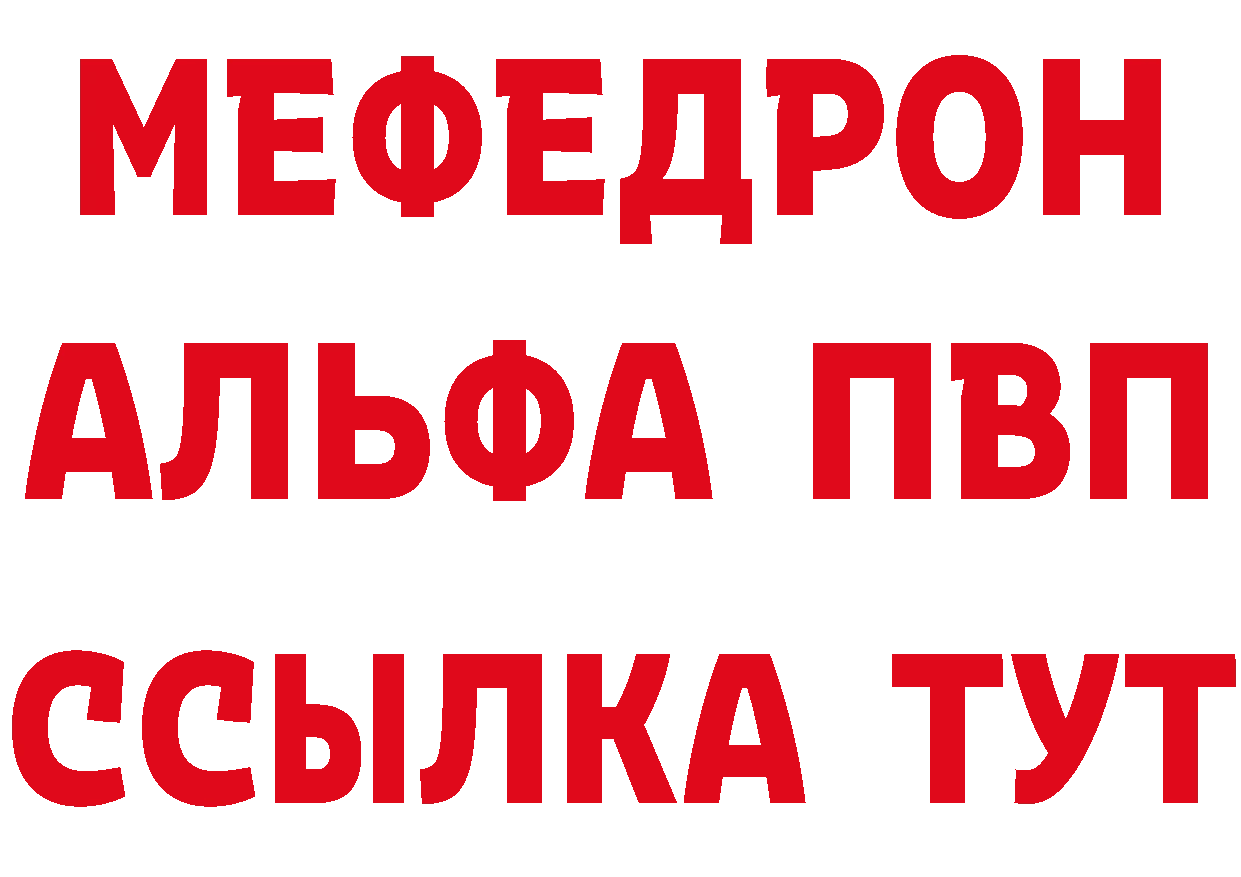 МЕФЕДРОН
АЛЬФА ПВП
ССЫЛКА ТУТ